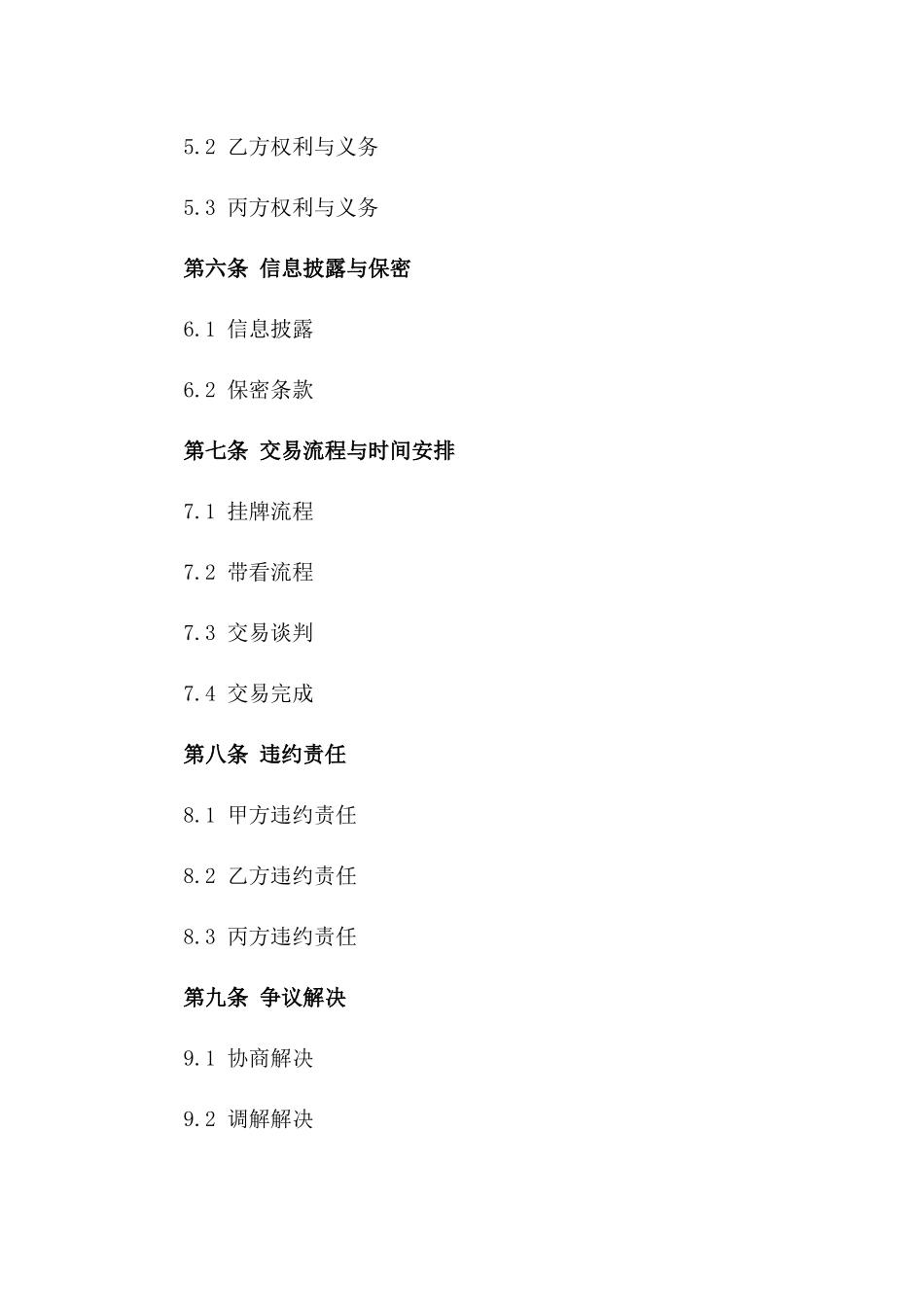 5.2 乙方权利与义务

5.3 丙方权利与义务

第六条 信息披露与保密

6.1 信息披露

6.2 保密条款

第七条 交易流程与时间安排

7.1 挂牌流程

7.2 带看流程

7.3 交易谈判

7.4 交易完成

第八条 违约责任

8.1 甲方违约责任

8.2 乙方违约责任

8.3 丙方违约责任

第九条 争议解决

9.1 协商解决

9.2 调解解决